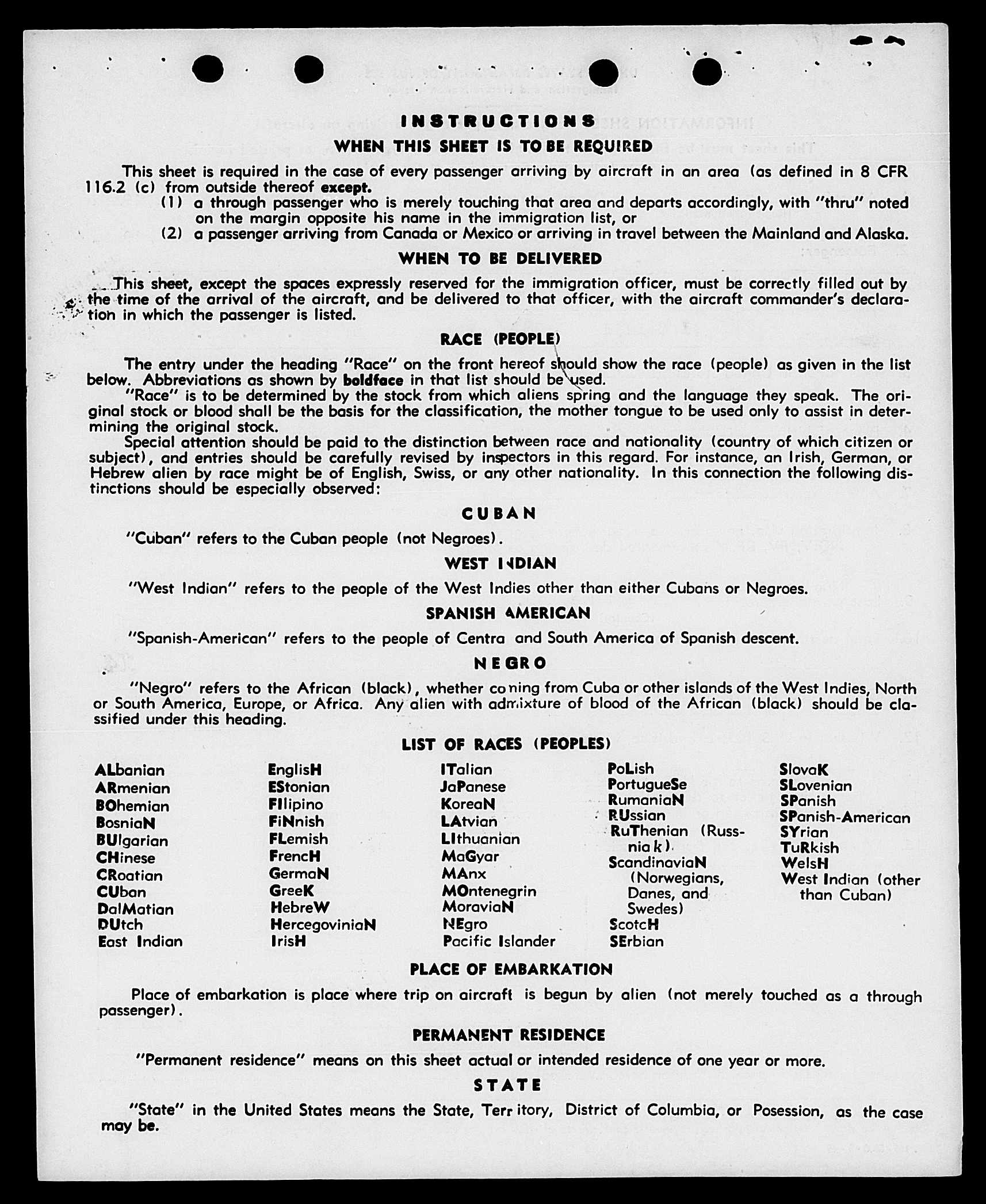 INSTRUCTIONS
WHEN THIS SHEET IS TO BE REQUIRED

This sheet is required in the case of every passenger arriving by aircraft in an area (as defined in 8 CFR 116.2 (c) from outside thereof except.
(1) a through passenger who is merely touching that area and departs accordingly, with "thru" noted on the margin opposite his name in the immigration list, or
(2) a passenger arriving from Canada or Mexico or arriving in travel between the Mainland and Alaska.

WHEN TO BE DELIVERED

This sheet, except the spaces expressly reserved for the immigration officer, must be correctly filled out by the time of the arrival of the aircraft, and be delivered to that officer, with the aircraft commander's declaration in which the passenger is listed.

RACE (PEOPLE)

The entry under the heading "Race" on the front hereof should show the race (people) as given in the list below. Abbreviations as shown by boldface in that list should be used.
"Race" is to be determined by the stock from which aliens spring and the language they speak. The original stock or blood shall be the basis for the classification, the mother tongue to be used only to assist in determining the original stock.
Special attention should be paid to the distinction between race and nationality (country of which citizen or subject), and entries should be carefully revised by inspectors in this regard. For instance, an Irish, German, or Hebrew alien by race might be of English, Swiss, or any other nationality. In this connection the following distinctions should be especially observed:

CUBAN

"Cuban" refers to the Cuban people (not Negroes).

WEST INDIAN

"West Indian" refers to the people of the West Indies other than either Cubans or Negroes.

SPANISH AMERICAN

"Spanish-American" refers to the people of Centra and South America of Spanish descent.

NEGRO

"Negro" refers to the African (black), whether coming from Cuba or other islands of the West Indies, North or South America, Europe, or Africa. Any alien with admixture of blood of the African (black) should be classified under this heading.

LIST OF RACES (PEOPLES)

ALbanian
ARmenian
BOhemian
BosniaN
BUlgarian
CHinese
CRoatian
CUban
DalMatian
DUtch
East Indian

EnglisH
EStonian
FIlipino
FiNnish
FLemish
FrencH
GermaN
GreeK
HebreW
HercegoviniaN
IrisH

ITalian
JaPanese
KoreaN
LAtvian
LIthuanian
MaGyar
MAnx
MOntenegrin
MoraviaN
NEgro
Pacific Islander

PoLish
PortugueSe
RumaniaN
RUssian
RuThenian (Russniak)
ScandinaviaN (Norwegians, Danes, and Swedes)
ScotcH
SErbian

SlovaK
SLovenian
SPanish
SPanish-American
SYrian
TuRkish
WelsH
West Indian (other than Cuban)

PLACE OF EMBARKATION

Place of embarkation is place where trip on aircraft is begun by alien (not merely touched as a through passenger).

PERMANENT RESIDENCE

"Permanent residence" means on this sheet actual or intended residence of one year or more.

STATE

"State" in the United States means the State, Territory, District of Columbia, or Posession, as the case may be.